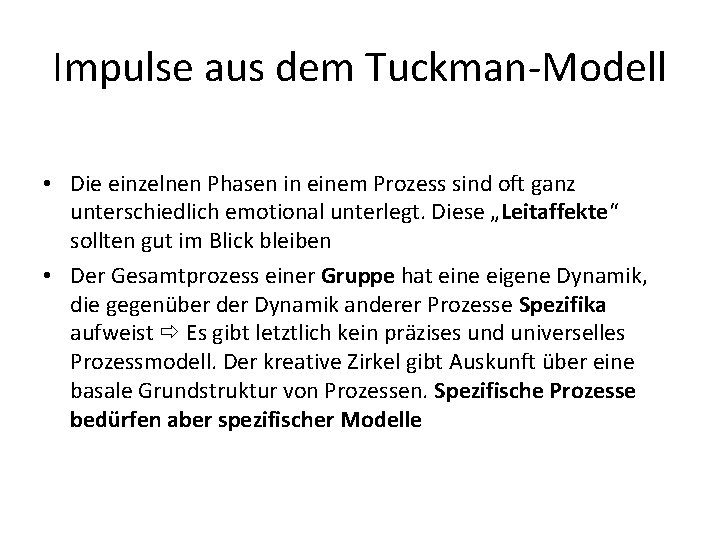 Impulse aus dem Tuckman-Modell

• Die einzelnen Phasen in einem Prozess sind oft ganz unterschiedlich emotional unterlegt. Diese „Leitaffekte“ sollten gut im Blick bleiben
• Der Gesamtprozess einer Gruppe hat eine eigene Dynamik, die gegenüber der Dynamik anderer Prozesse Spezifika aufweist ⇨ Es gibt letztlich kein präzises und universelles Prozessmodell. Der kreative Zirkel gibt Auskunft über eine basale Grundstruktur von Prozessen. Spezifische Prozesse bedürfen aber spezifischer Modelle